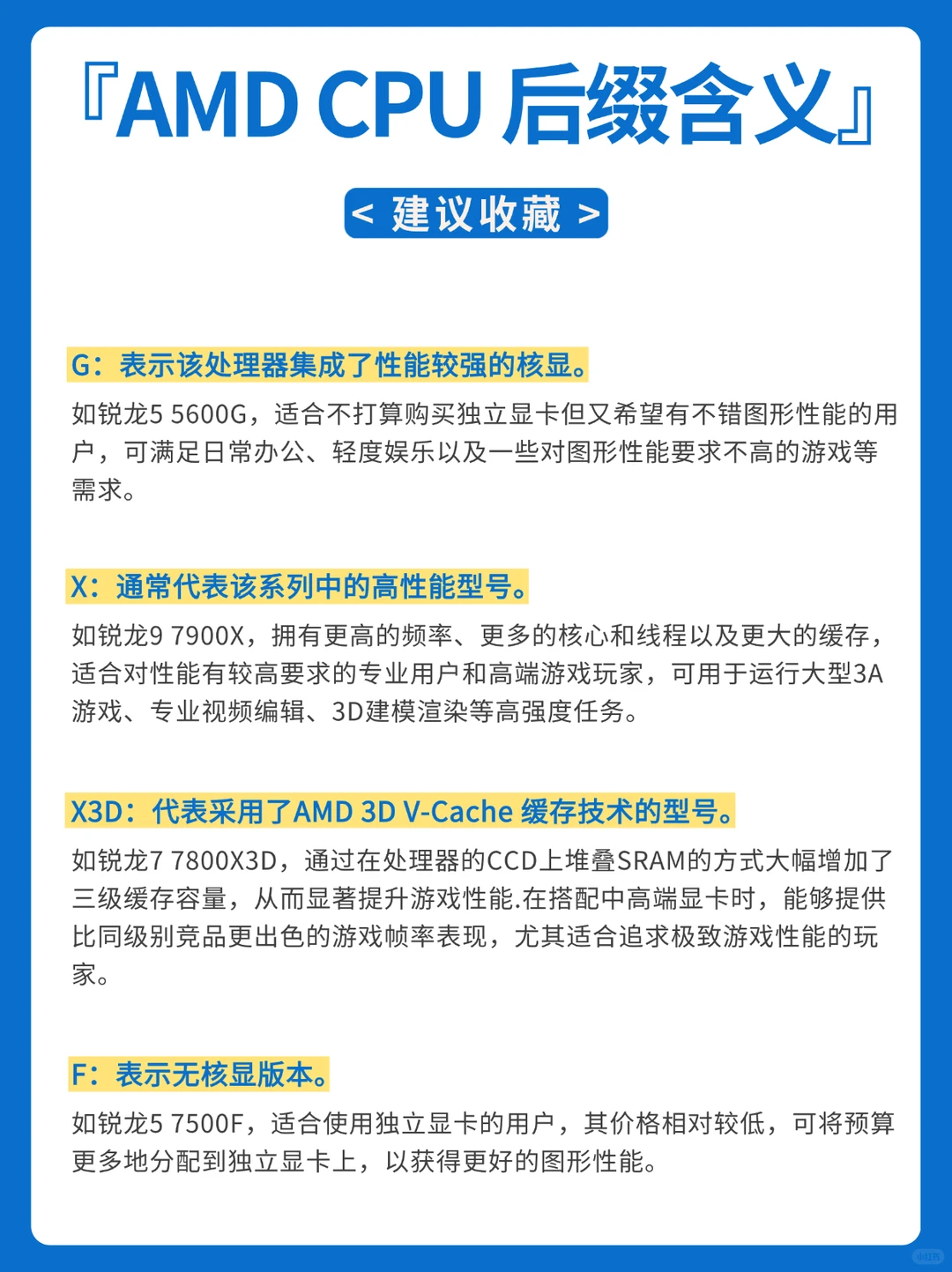 『AMD CPU 后缀含义』

< 建议收藏 >

G：表示该处理器集成了性能较强的核显。

如锐龙5 5600G，适合不打算购买独立显卡但又希望有不错图形性能的用户，可满足日常办公、轻度娱乐以及一些对图形性能要求不高的游戏等需求。

X：通常代表该系列中的高性能型号。

如锐龙9 7900X，拥有更高的频率、更多的核心和线程以及更大的缓存，适合对性能有较高要求的专业用户和高端游戏玩家，可用于运行大型3A游戏、专业视频编辑、3D建模渲染等高强度任务。

X3D：代表采用了AMD 3D V-Cache 缓存技术的型号。

如锐龙7 7800X3D，通过在处理器的CCD上堆叠SRAM的方式大幅增加了三级缓存容量，从而显著提升游戏性能.在搭配中高端显卡时，能够提供比同级别竞品更出色的游戏帧率表现，尤其适合追求极致游戏性能的玩家。

F：表示无核显版本。

如锐龙5 7500F，适合使用独立显卡的用户，其价格相对较低，可将预算更多地分配到独立显卡上，以获得更好的图形性能。